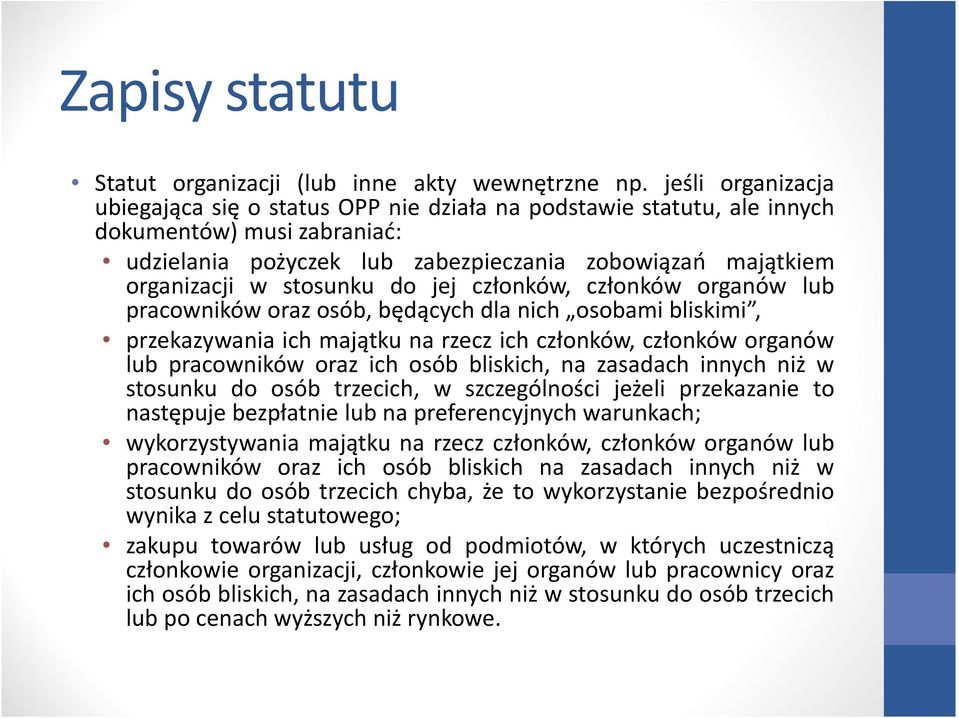 Zapisy statutu

• Statut organizacji (lub inne akty wewnętrzne np. jeśli organizacja ubiegająca się o status OPP nie działa na podstawie statutu, ale innych dokumentów) musi zabraniać:
  • udzielania pożyczek lub zabezpieczania zobowiązań majątkiem organizacji w stosunku do jej członków, członków organów lub pracowników oraz osób, będących dla nich „osobami bliskimi”,
  • przekazywania ich majątku na rzecz ich członków, członków organów lub pracowników oraz ich osób bliskich, na zasadach innych niż w stosunku do osób trzecich, w szczególności jeżeli przekazanie to następuje bezpłatnie lub na preferencyjnych warunkach;
  • wykorzystywania majątku na rzecz członków, członków organów lub pracowników oraz ich osób bliskich na zasadach innych niż w stosunku do osób trzecich chyba, że to wykorzystanie bezpośrednio wynika z celu statutowego;
  • zakupu towarów lub usług od podmiotów, w których uczestniczą członkowie organizacji, członkowie jej organów lub pracownicy oraz ich osób bliskich, na zasadach innych niż w stosunku do osób trzecich lub po cenach wyższych niż rynkowe.